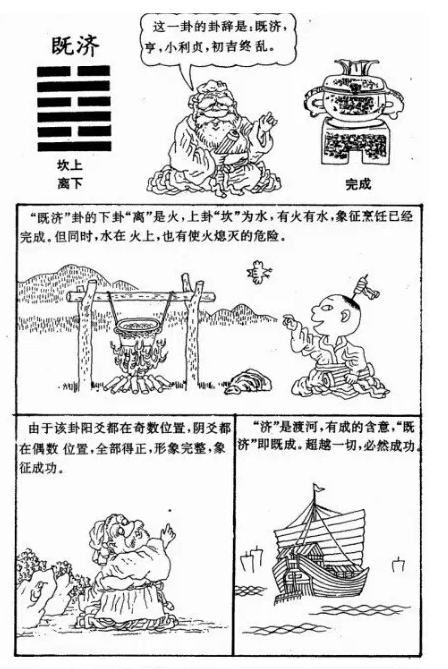 既济

坎上
离下

这一卦的卦辞是:既济,亨,小利贞,初吉终乱。

完成

“既济”卦的下卦“离”是火,上卦“坎”为水,有火有水,象征烹饪已经完成。但同时,水在火上,也有使火熄灭的危险。

由于该卦阳爻都在奇数位置,阴爻都在偶数位置,全部得正,形象完整,象征成功。

“济”是渡河,有成的含意,“既济”即既成。超越一切,必然成功。